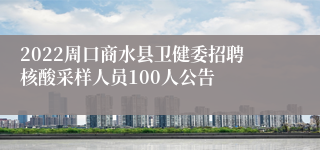 2022周口商水县卫健委招聘核酸采样人员100人公告